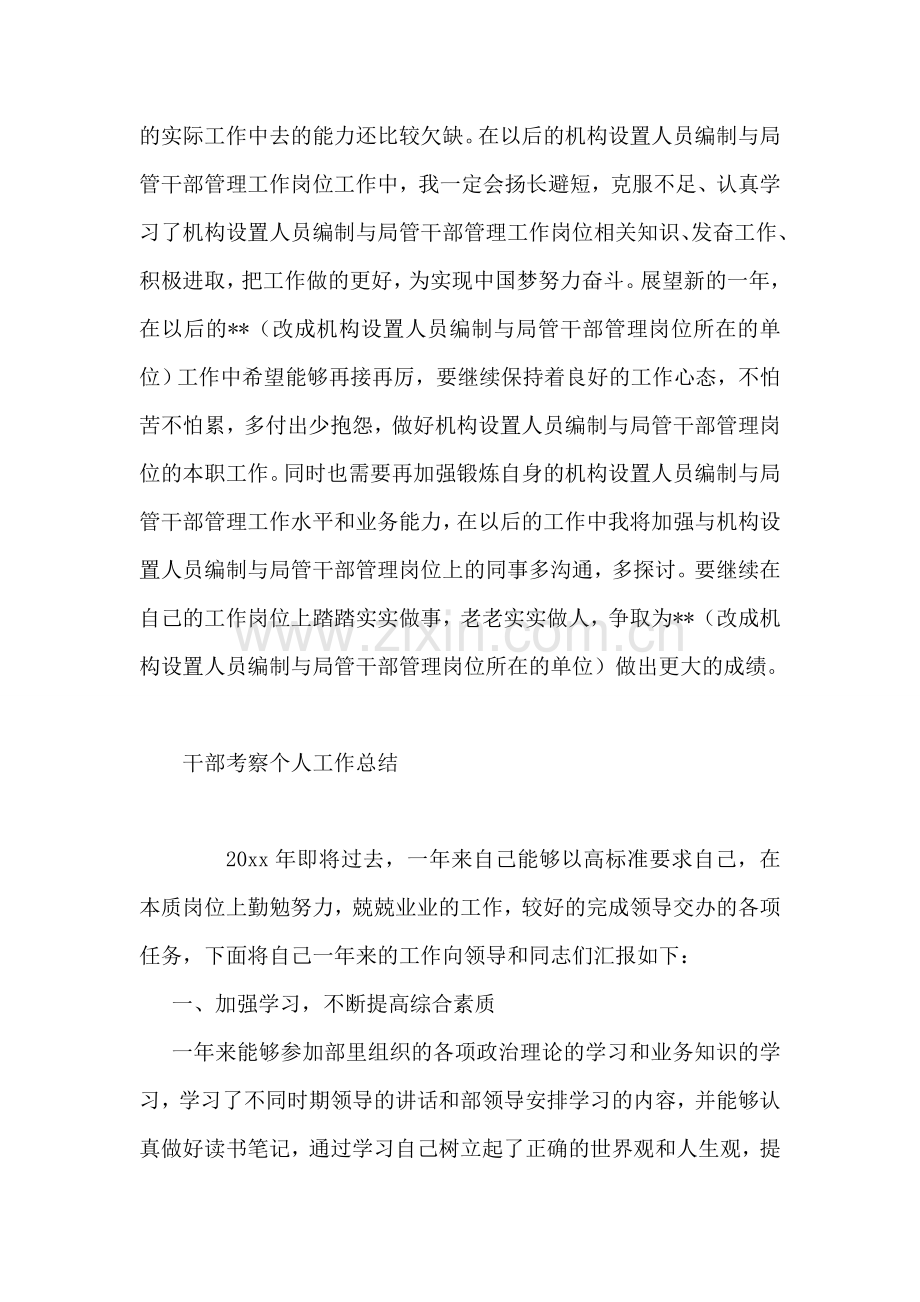 的实际工作中去的能力还比较欠缺。在以后的机构设置人员编制与局管干部管理工作岗位工作中，我一定会扬长避短，克服不足、认真学习了机构设置人员编制与局管干部管理工作岗位相关知识、发奋工作、积极进取，把工作做的更好，为实现中国梦努力奋斗。展望新的一年，在以后的**（改成机构设置人员编制与局管干部管理岗位所在的单位）工作中希望能够再接再厉，要继续保持着良好的工作心态，不怕苦不怕累，多付出少抱怨，做好机构设置人员编制与局管干部管理岗位的本职工作。同时也需要再加强锻炼自身的机构设置人员编制与局管干部管理工作水平和业务能力，在以后的工作中我将加强与机构设置人员编制与局管干部管理岗位上的同事多沟通，多探讨。要继续在自己的工作岗位上踏踏实实做事，老老实实做人，争取为**（改成机构设置人员编制与局管干部管理岗位所在的单位）做出更大的成绩。

干部考察个人工作总结

20xx年即将过去，一年来自己能够以高标准要求自己，在本质岗位上勤勉努力，兢兢业业的工作，较好的完成领导交办的各项任务，下面将自己一年来的工作向领导和同志们汇报如下：

一、加强学习，不断提高综合素质

一年来能够参加部里组织的各项政治理论的学习和业务知识的学习，学习了不同时期领导的讲话和部领导安排学习的内容，并能够认真做好读书笔记，通过学习自己树立起了正确的世界观和人生观，提

www.zixin.com.cn